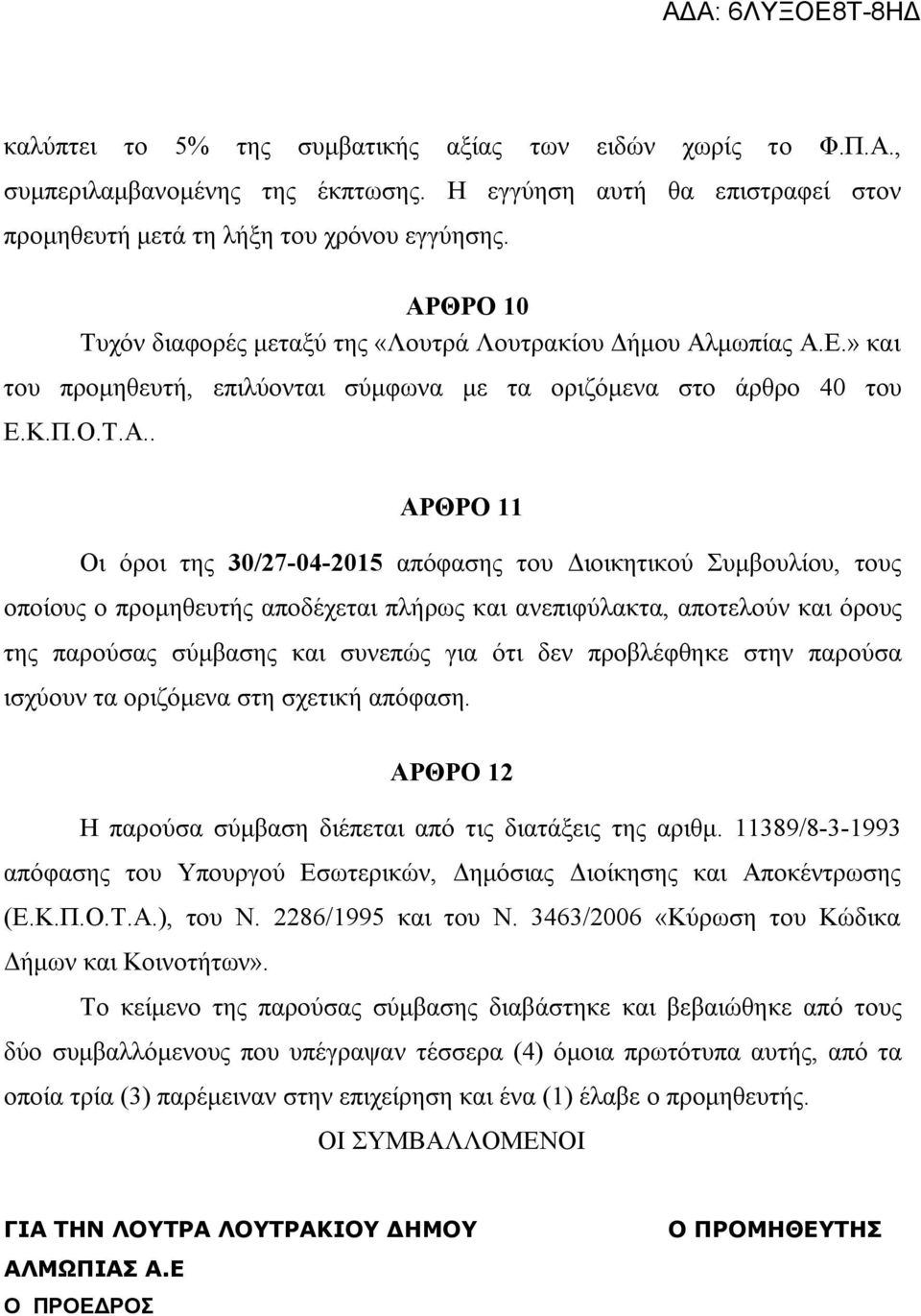 ΑΔΑ: 6ΛΥΞΟΕ8Τ-8ΗΔ

καλύπτει το 5% της συμβατικής αξίας των ειδών χωρίς το Φ.Π.Α., συμπεριλαμβανομένης της έκπτωσης. Η εγγύηση αυτή θα επιστραφεί στον προμηθευτή μετά τη λήξη του χρόνου εγγύησης.

ΑΡΘΡΟ 10

Τυχόν διαφορές μεταξύ της «Λουτρά Λουτρακίου Δήμου Αλμωπίας Α.Ε.» και του προμηθευτή, επιλύονται σύμφωνα με τα οριζόμενα στο άρθρο 40 του Ε.Κ.Π.Ο.Τ.Α..

ΑΡΘΡΟ 11

Οι όροι της 30/27-04-2015 απόφασης του Διοικητικού Συμβουλίου, τους οποίους ο προμηθευτής αποδέχεται πλήρως και ανεπιφύλακτα, αποτελούν και όρους της παρούσας σύμβασης και συνεπώς για ότι δεν προβλέφθηκε στην παρούσα ισχύουν τα οριζόμενα στη σχετική απόφαση.

ΑΡΘΡΟ 12

Η παρούσα σύμβαση διέπεται από τις διατάξεις της αριθμ. 11389/8-3-1993 απόφασης του Υπουργού Εσωτερικών, Δημόσιας Διοίκησης και Αποκέντρωσης (Ε.Κ.Π.Ο.Τ.Α.), του Ν. 2286/1995 και του Ν. 3463/2006 «Κύρωση του Κώδικα Δήμων και Κοινοτήτων».

Το κείμενο της παρούσας σύμβασης διαβάστηκε και βεβαιώθηκε από τους δύο συμβαλλόμενους που υπέγραψαν τέσσερα (4) όμοια πρωτότυπα αυτής, από τα οποία τρία (3) παρέμειναν στην επιχείρηση και ένα (1) έλαβε ο προμηθευτής.

ΟΙ ΣΥΜΒΑΛΛΟΜΕΝΟΙ

ΓΙΑ ΤΗΝ ΛΟΥΤΡΑ ΛΟΥΤΡΑΚΙΟΥ ΔΗΜΟΥ ΑΛΜΩΠΙΑΣ Α.Ε
Ο ΠΡΟΕΔΡΟΣ

Ο ΠΡΟΜΗΘΕΥΤΗΣ